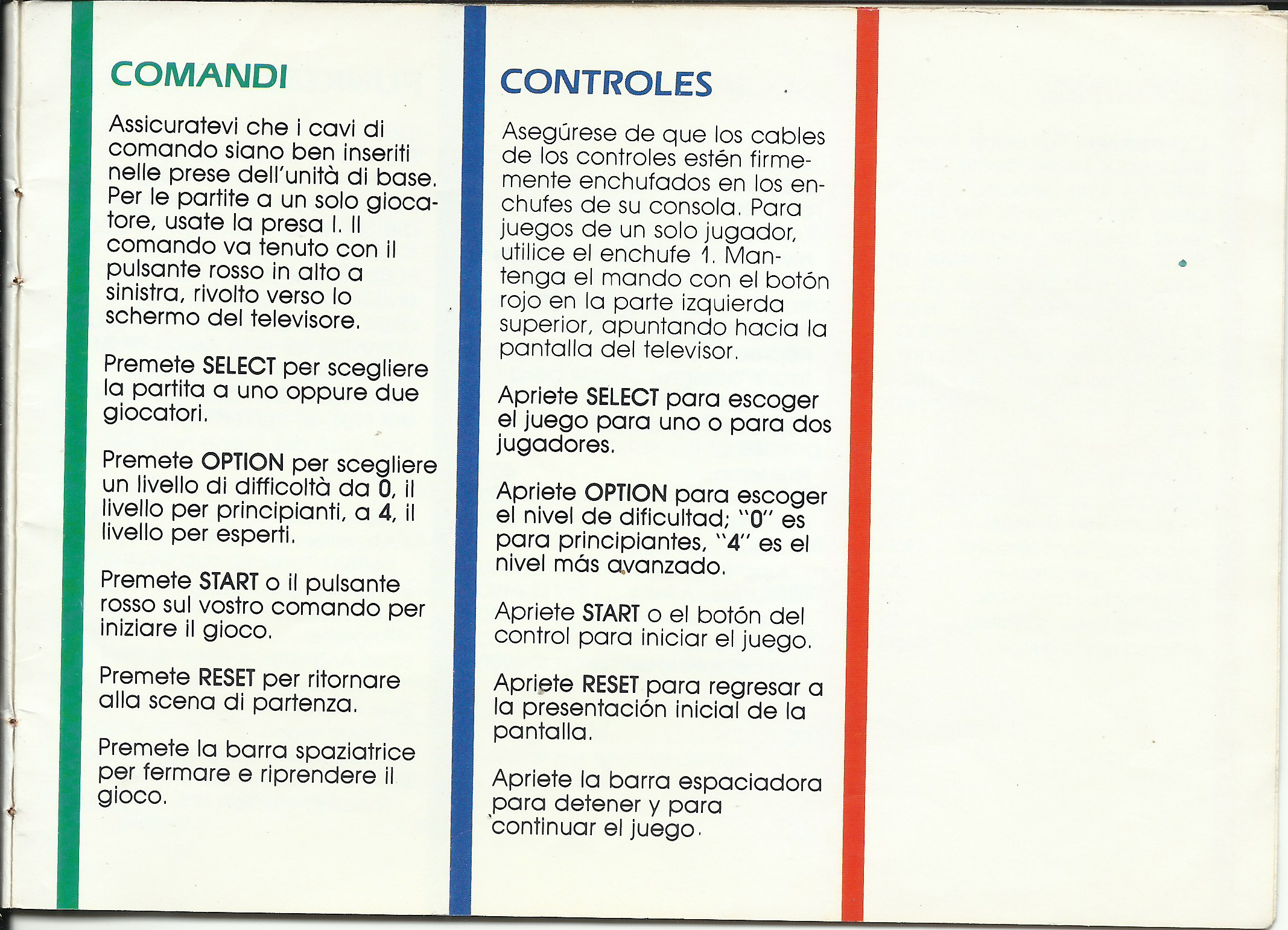 COMANDI

Assicuratevi che i cavi di comando siano ben inseriti nelle prese dell'unità di base. Per le partite a un solo giocatore, usate la presa I. Il comando va tenuto con il pulsante rosso in alto a sinistra, rivolto verso lo schermo del televisore.

Premete SELECT per scegliere la partita a uno oppure due giocatori.

Premete OPTION per scegliere un livello di difficoltà da 0, il livello per principianti, a 4, il livello per esperti.

Premete START o il pulsante rosso sul vostro comando per iniziare il gioco.

Premete RESET per ritornare alla scena di partenza.

Premete la barra spaziatrice per fermare e riprendere il gioco.

CONTROLES

Asegúrese de que los cables de los controles estén firmemente enchufados en los enchufes de su consola. Para juegos de un solo jugador, utilice el enchufe 1. Mantenga el mando con el botón rojo en la parte izquierda superior, apuntando hacia la pantalla del televisor.

Apriete SELECT para escoger el juego para uno o para dos jugadores.

Apriete OPTION para escoger el nivel de dificultad; "0" es para principiantes, "4" es el nivel más avanzado.

Apriete START o el botón del control para iniciar el juego.

Apriete RESET para regresar a la presentación inicial de la pantalla.

Apriete la barra espaciadora para detener y para continuar el juego.